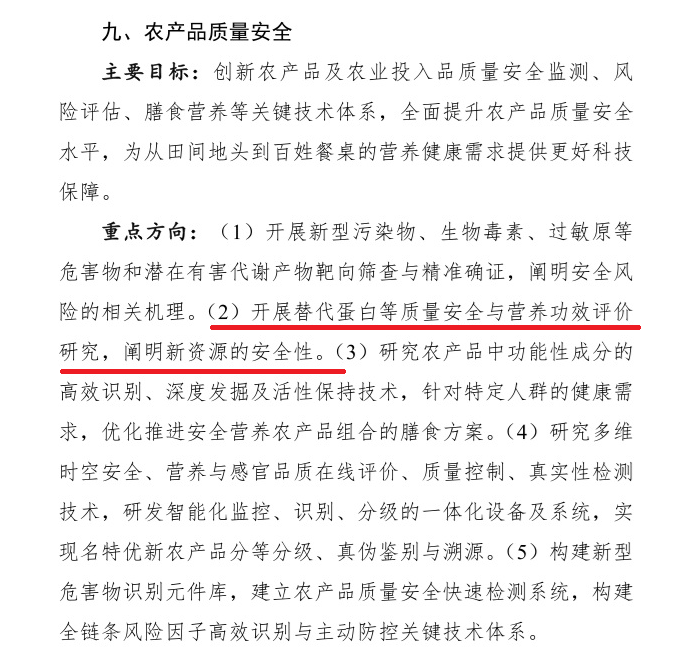 九、农产品质量安全

主要目标：创新农产品及农业投入品质量安全监测、风险评估、膳食营养等关键技术体系，全面提升农产品质量安全水平，为从田间地头到百姓餐桌的营养健康需求提供更好科技保障。

重点方向：（1）开展新型污染物、生物毒素、过敏原等危害物和潜在有害代谢产物靶向筛查与精准确证，阐明安全风险的相关机理。（2）开展替代蛋白等质量安全与营养功效评价研究，阐明新资源的安全性。（3）研究农产品中功能性成分的高效识别、深度发掘及活性保持技术，针对特定人群的健康需求，优化推进安全营养农产品组合的膳食方案。（4）研究多维时空安全、营养与感官品质在线评价、质量控制、真实性检测技术，研发智能化监控、识别、分级的一体化设备及系统，实现名特优新农产品分等分级、真伪鉴别与溯源。（5）构建新型危害物识别元件库，建立农产品质量安全快速检测系统，构建全链条风险因子高效识别与主动防控关键技术体系。